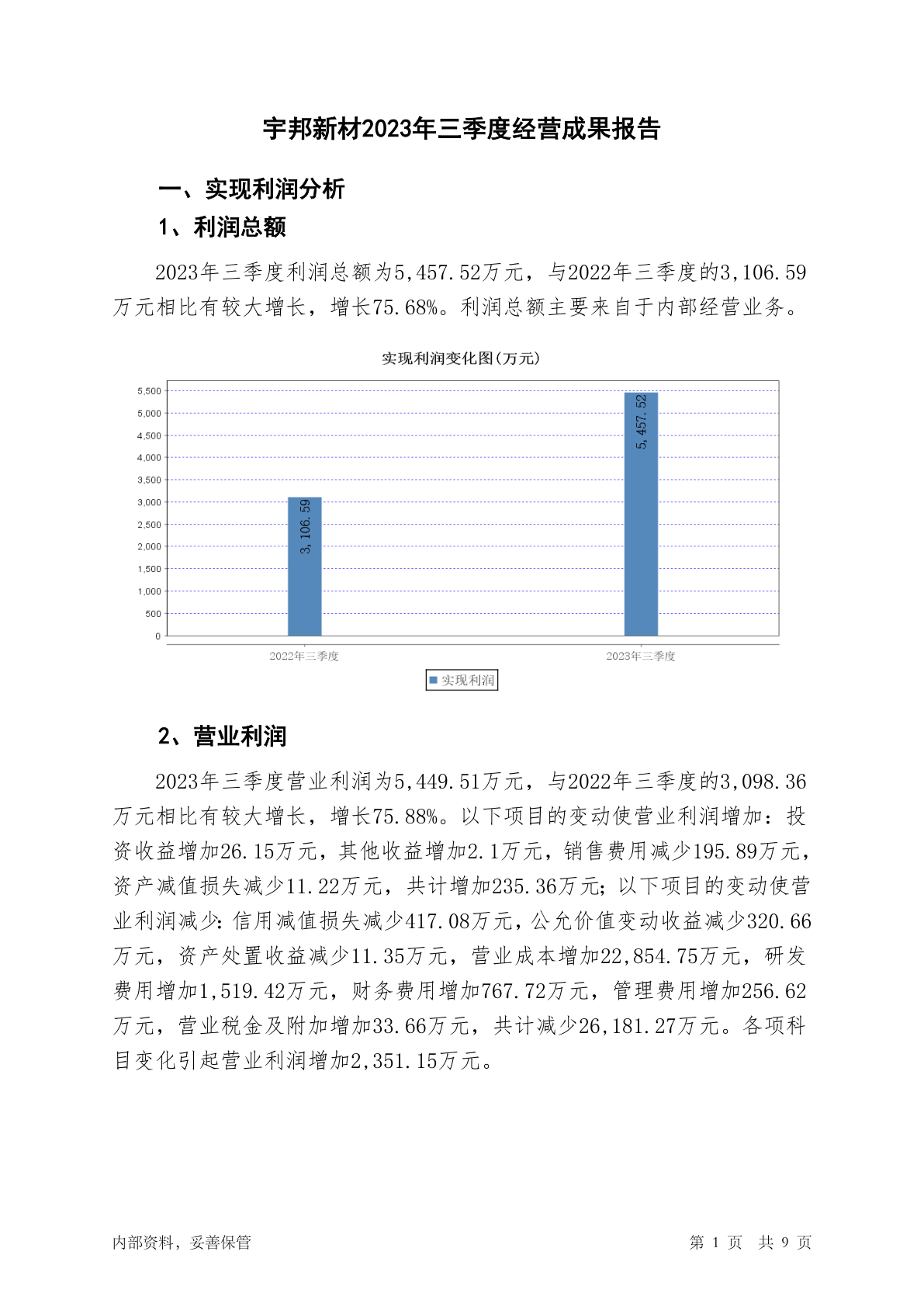 宇邦新材2023年三季度经营成果报告

一、实现利润分析

1、利润总额

2023年三季度利润总额为5,457.52万元，与2022年三季度的3,106.59万元相比有较大增长，增长75.68%。利润总额主要来自于内部经营业务。

实现利润变化图(万元)

5,500
5,000
4,500
4,000
3,500
3,000
2,500
2,000
1,500
1,000
500
0

3,106.59
5,457.52

2022年三季度
2023年三季度

实现利润

2、营业利润

2023年三季度营业利润为5,449.51万元，与2022年三季度的3,098.36万元相比有较大增长，增长75.88%。以下项目的变动使营业利润增加：投资收益增加26.15万元，其他收益增加2.1万元，销售费用减少195.89万元，资产减值损失减少11.22万元，共计增加235.36万元；以下项目的变动使营业利润减少：信用减值损失减少417.08万元，公允价值变动收益减少320.66万元，资产处置收益减少11.35万元，营业成本增加22,854.75万元，研发费用增加1,519.42万元，财务费用增加767.72万元，管理费用增加256.62万元，营业税金及附加增加33.66万元，共计减少26,181.27万元。各项科目变化引起营业利润增加2,351.15万元。

内部资料，妥善保管

第 1 页 共 9 页